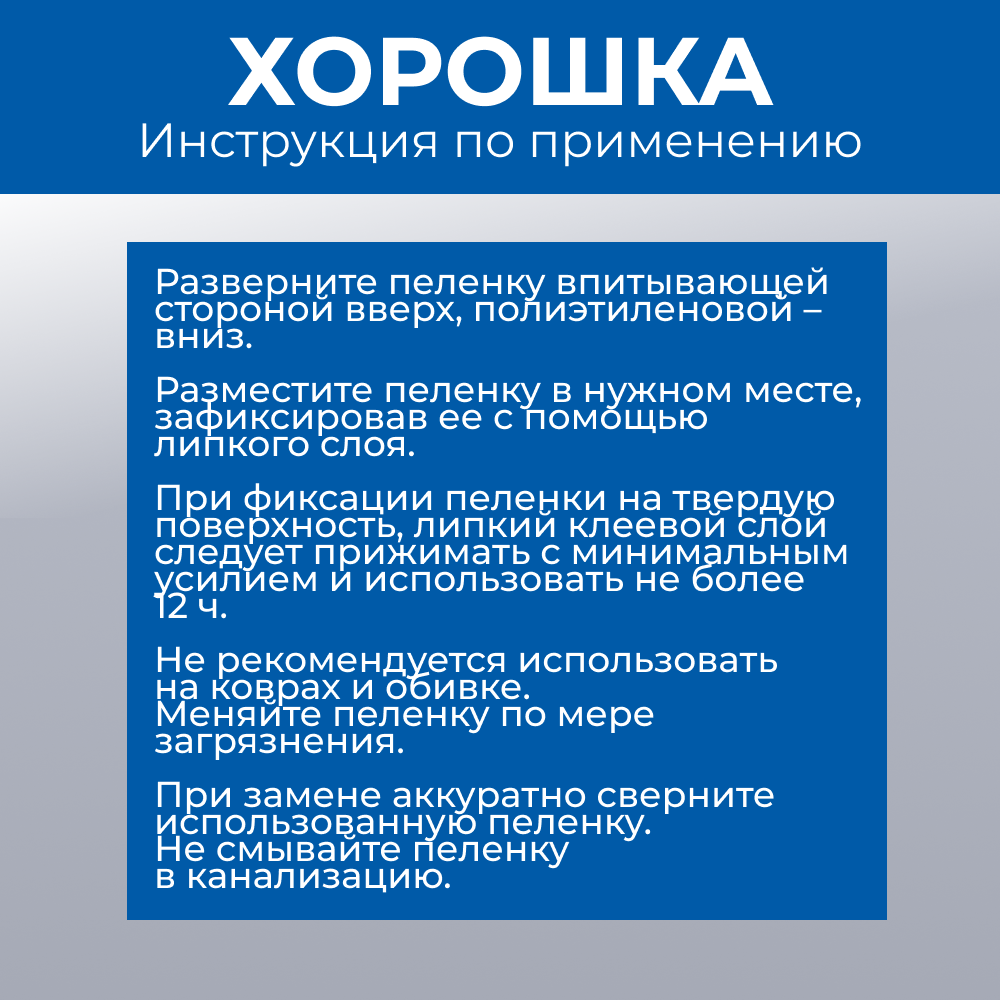 ХОРОШКА
Инструкция по применению

Разверните пеленку впитывающей стороной вверх, полиэтиленовой – вниз.

Разместите пеленку в нужном месте, зафиксировав ее с помощью липкого слоя.

При фиксации пеленки на твердую поверхность, липкий клеевой слой следует прижимать с минимальным усилием и использовать не более 12 ч.

Не рекомендуется использовать на коврах и обивке.
Меняйте пеленку по мере загрязнения.

При замене аккуратно сверните использованную пеленку.
Не смывайте пеленку в канализацию.